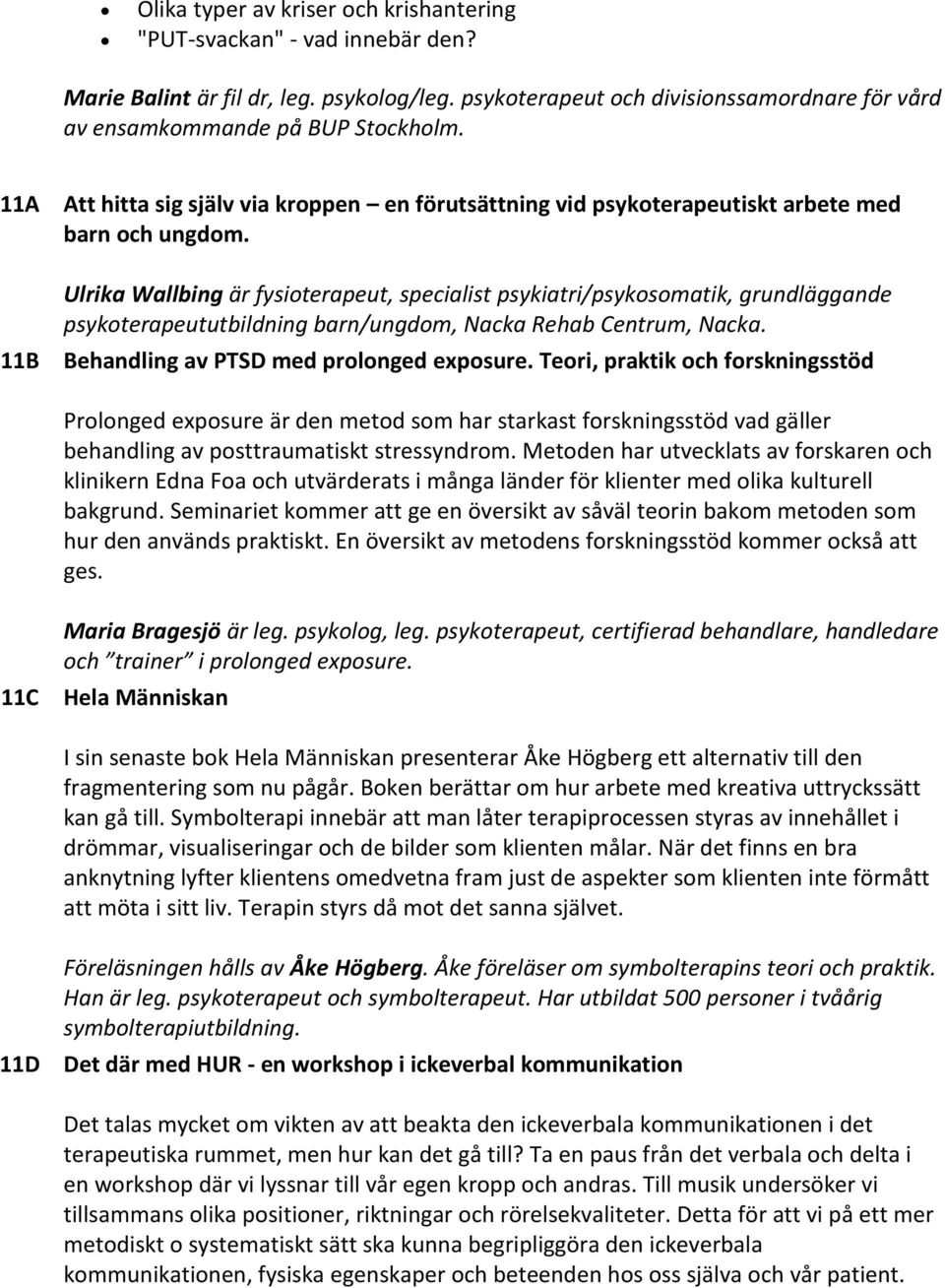 • Olika typer av kriser och krishantering
• "PUT-svackan" - vad innebär den?

Marie Balint är fil dr, leg. psykolog/leg. psykoterapeut och divisionssamordnare för vård av ensamkommande på BUP Stockholm.

11A Att hitta sig själv via kroppen – en förutsättning vid psykoterapeutiskt arbete med barn och ungdom.

Ulrika Wallbing är fysioterapeut, specialist psykiatri/psykosomatik, grundläggande psykoterapeututbildning barn/ungdom, Nacka Rehab Centrum, Nacka.

11B Behandling av PTSD med prolonged exposure. Teori, praktik och forskningsstöd

Prolonged exposure är den metod som har starkast forskningsstöd vad gäller behandling av posttraumatiskt stressyndrom. Metoden har utvecklats av forskaren och klinikern Edna Foa och utvärderats i många länder för klienter med olika kulturell bakgrund. Seminariet kommer att ge en översikt av såväl teorin bakom metoden som hur den används praktiskt. En översikt av metodens forskningsstöd kommer också att ges.

Maria Bragesjö är leg. psykolog, leg. psykoterapeut, certifierad behandlare, handledare och ”trainer” i prolonged exposure.

11C Hela Människan

I sin senaste bok Hela Människan presenterar Åke Högberg ett alternativ till den fragmentering som nu pågår. Boken berättar om hur arbete med kreativa uttryckssätt kan gå till. Symbolterapi innebär att man låter terapiprocessen styras av innehållet i drömmar, visualiseringar och de bilder som klienten målar. När det finns en bra anknytning lyfter klientens omedvetna fram just de aspekter som klienten inte förmått att möta i sitt liv. Terapin styrs då mot det sanna självet.

Föreläsningen hålls av Åke Högberg. Åke föreläser om symbolterapins teori och praktik. Han är leg. psykoterapeut och symbolterapeut. Har utbildat 500 personer i tvåårig symbolterapiutbildning.

11D Det där med HUR - en workshop i ickeverbal kommunikation

Det talas mycket om vikten av att beakta den ickeverbala kommunikationen i det terapeutiska rummet, men hur kan det gå till? Ta en paus från det verbala och delta i en workshop där vi lyssnar till vår egen kropp och andras. Till musik undersöker vi tillsammans olika positioner, riktningar och rörelsekvaliteter. Detta för att vi på ett mer metodiskt o systematiskt sätt ska kunna begripliggöra den ickeverbala kommunikationen, fysiska egenskaper och beteenden hos oss själva och vår patient.